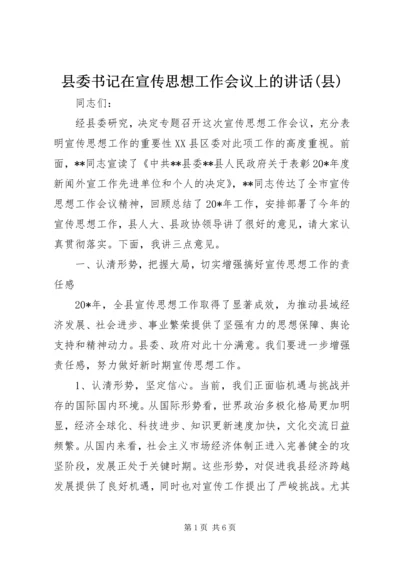 县委书记在宣传思想工作会议上的讲话(县)

同志们：

经县委研究，决定专题召开这次宣传思想工作会议，充分表明宣传思想工作的重要性XX县区委对此项工作的高度重视。前面，**同志宣读了《中共**县委**县人民政府关于表彰20*年度新闻外宣工作先进单位和个人的决定》，**同志传达了全市宣传思想工作会议精神，回顾总结了20*年工作，安排部署了今年的宣传思想工作，县人大、县政协领导讲了很好的意见，请大家认真贯彻落实。下面，我讲三点意见。

一、认清形势，把握大局，切实增强搞好宣传思想工作的责任感

20*年，全县宣传思想工作取得了显著成效，为推动县域经济发展、社会进步、事业繁荣提供了坚强有力的思想保障、舆论支持和精神动力。县委、政府对此十分满意。我们要进一步增强责任感，努力做好新时期宣传思想工作。

1、认清形势，坚定信心。当前，我们正面临机遇与挑战并存的国际国内环境。从国际形势看，世界政治多极化格局更加明显，经济全球化、科技进步、知识更新速度加快，文化交流日益频繁。从国内来看，社会主义市场经济体制正进入完善健全的攻坚阶段，发展正处于关键时期。这些形势，对促进我县经济跨越发展提供了良好机遇，同时也对宣传工作提出了严峻挑战。尤其

第1页 共6页